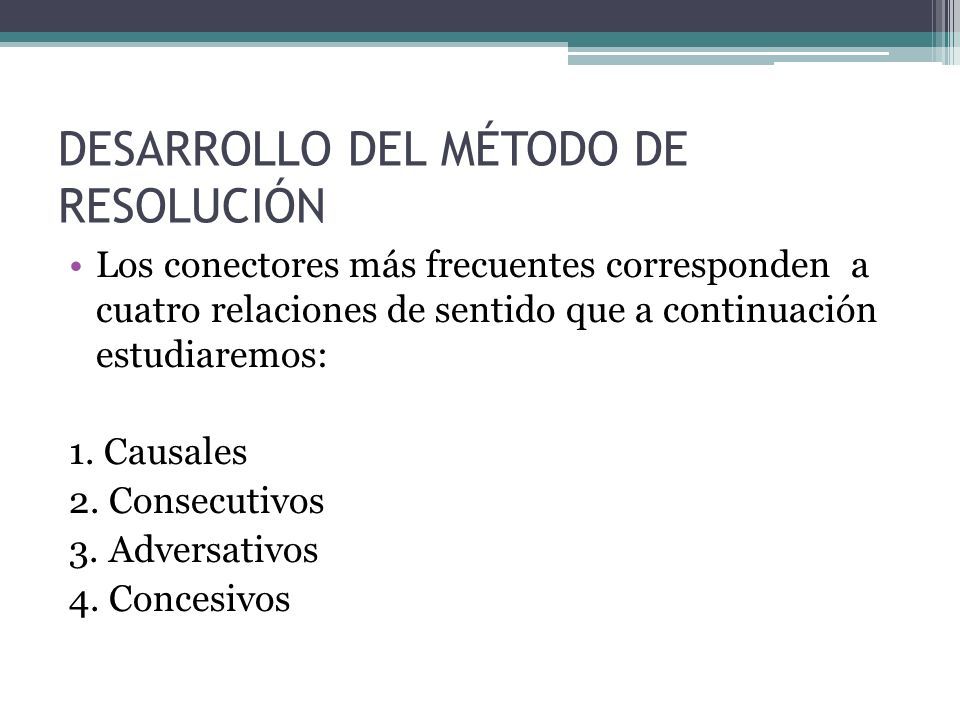 DESARROLLO DEL MÉTODO DE RESOLUCIÓN

• Los conectores más frecuentes corresponden a cuatro relaciones de sentido que a continuación estudiaremos:

1. Causales
2. Consecutivos
3. Adversativos
4. Concesivos